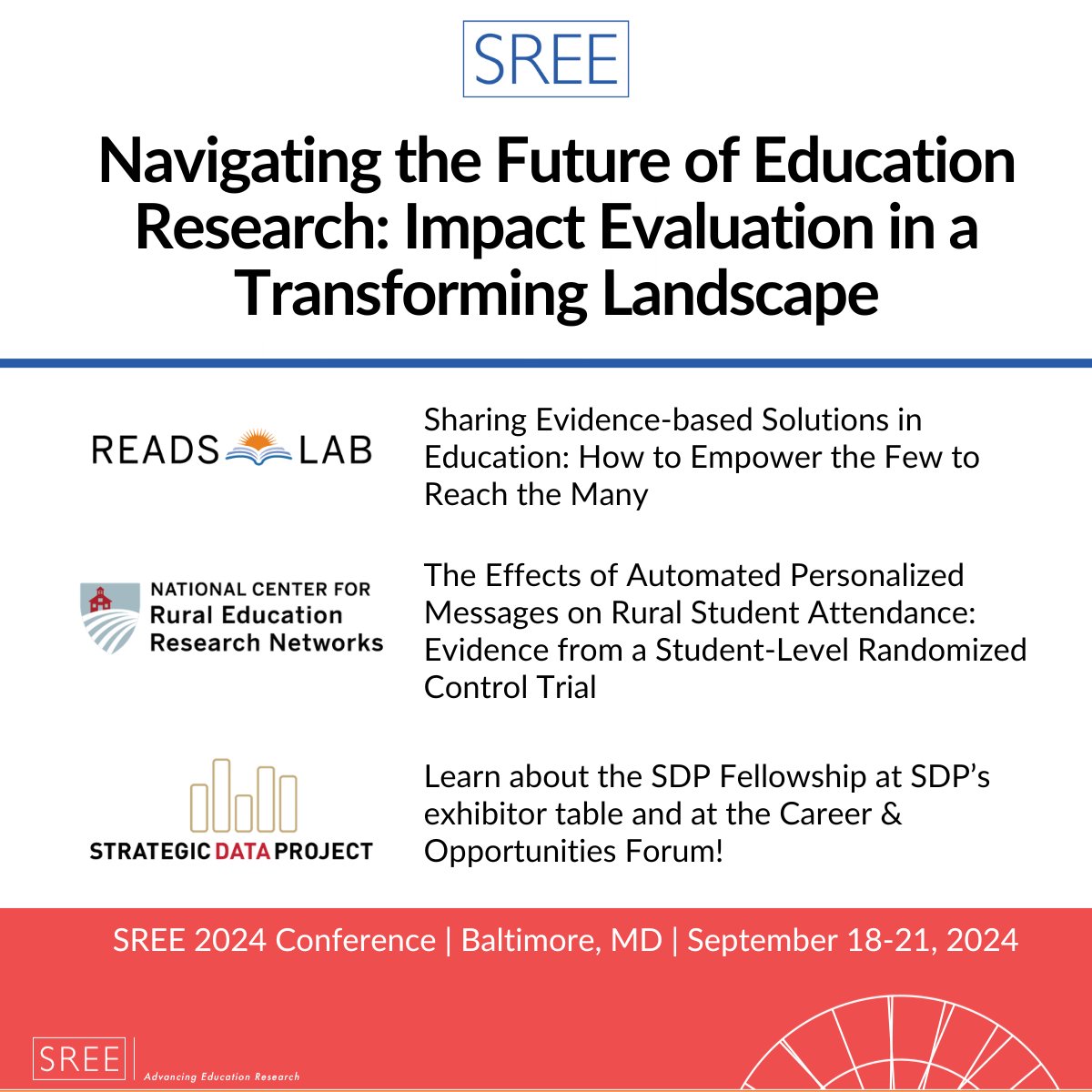 SREE

Navigating the Future of Education Research: Impact Evaluation in a Transforming Landscape

READS LAB

Sharing Evidence-based Solutions in Education: How to Empower the Few to Reach the Many

NATIONAL CENTER FOR Rural Education Research Networks

The Effects of Automated Personalized Messages on Rural Student Attendance: Evidence from a Student-Level Randomized Control Trial

STRATEGIC DATA PROJECT

Learn about the SDP Fellowship at SDP's exhibitor table and at the Career & Opportunities Forum!

SREE 2024 Conference | Baltimore, MD | September 18-21, 2024

SREE Advancing Education Research